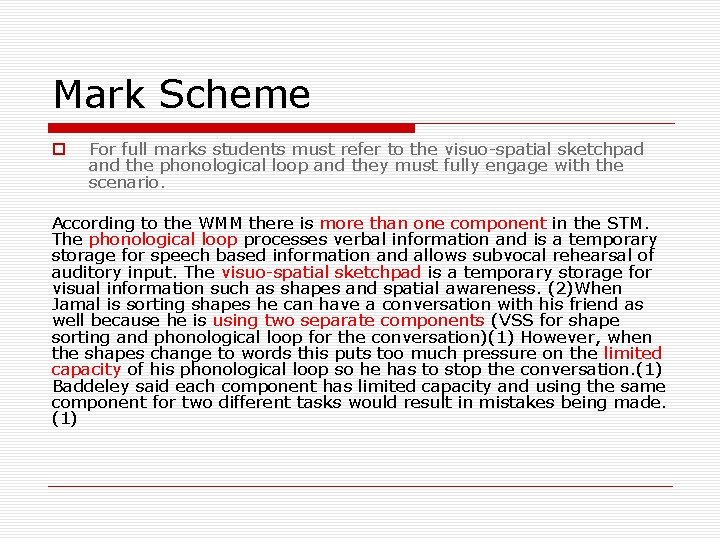 Mark Scheme

For full marks students must refer to the visuo-spatial sketchpad and the phonological loop and they must fully engage with the scenario.

According to the WMM there is more than one component in the STM. The phonological loop processes verbal information and is a temporary storage for speech based information and allows subvocal rehearsal of auditory input. The visuo-spatial sketchpad is a temporary storage for visual information such as shapes and spatial awareness. (2)When Jamal is sorting shapes he can have a conversation with his friend as well because he is using two separate components (VSS for shape sorting and phonological loop for the conversation)(1) However, when the shapes change to words this puts too much pressure on the limited capacity of his phonological loop so he has to stop the conversation.(1) Baddeley said each component has limited capacity and using the same component for two different tasks would result in mistakes being made. (1)